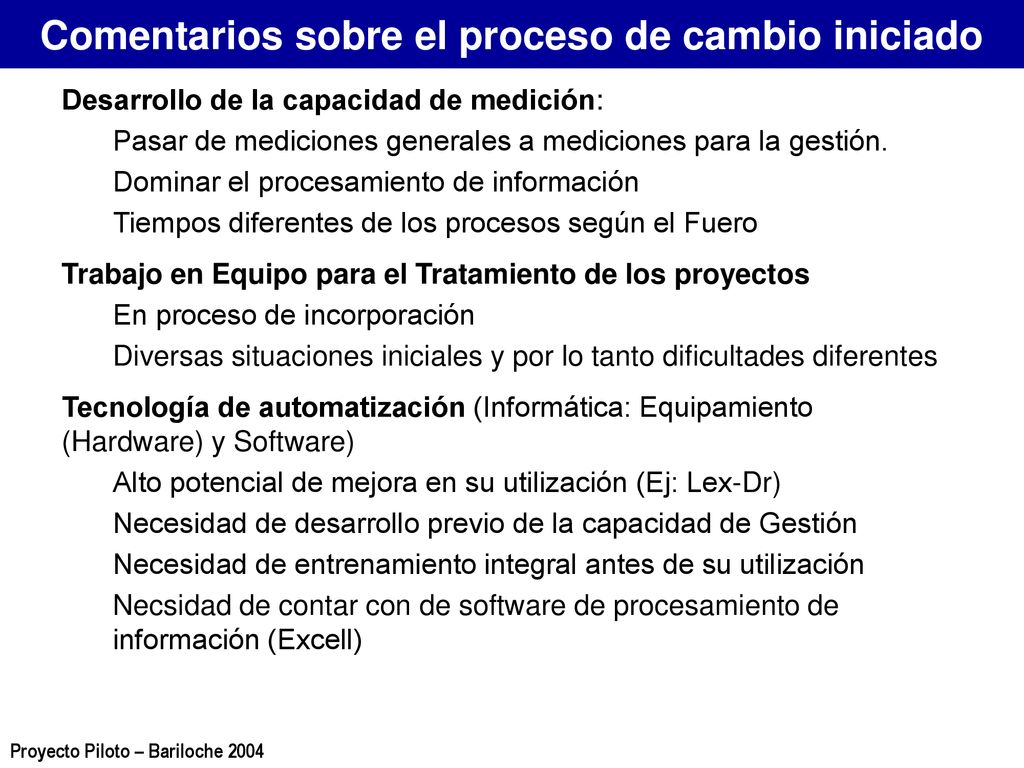 Comentarios sobre el proceso de cambio iniciado

Desarrollo de la capacidad de medición:

Pasar de mediciones generales a mediciones para la gestión.

Dominar el procesamiento de información

Tiempos diferentes de los procesos según el Fuero

Trabajo en Equipo para el Tratamiento de los proyectos

En proceso de incorporación

Diversas situaciones iniciales y por lo tanto dificultades diferentes

Tecnología de automatización (Informática: Equipamiento (Hardware) y Software)

Alto potencial de mejora en su utilización (Ej: Lex-Dr)

Necesidad de desarrollo previo de la capacidad de Gestión

Necesidad de entrenamiento integral antes de su utilización

Necsidad de contar con de software de procesamiento de información (Excell)

Proyecto Piloto – Bariloche 2004